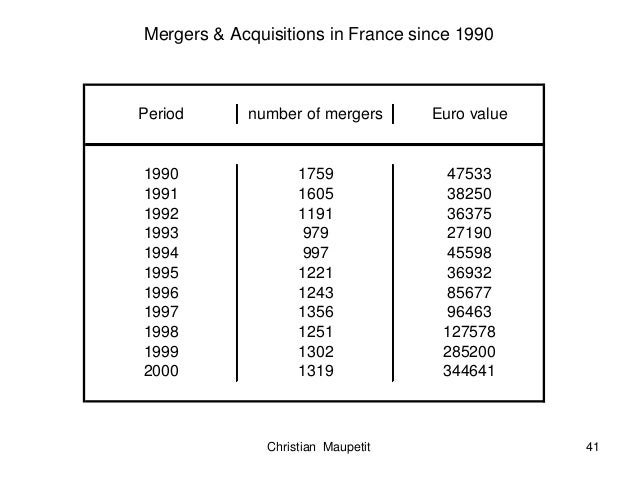 Mergers & Acquisitions in France since 1990

| Period | number of mergers | Euro value |
|---|---|---|
| 1990 | 1759 | 47533 |
| 1991 | 1605 | 38250 |
| 1992 | 1191 | 36375 |
| 1993 | 979 | 27190 |
| 1994 | 997 | 45598 |
| 1995 | 1221 | 36932 |
| 1996 | 1243 | 85677 |
| 1997 | 1356 | 96463 |
| 1998 | 1251 | 127578 |
| 1999 | 1302 | 285200 |
| 2000 | 1319 | 344641 |

Christian Maupetit

41